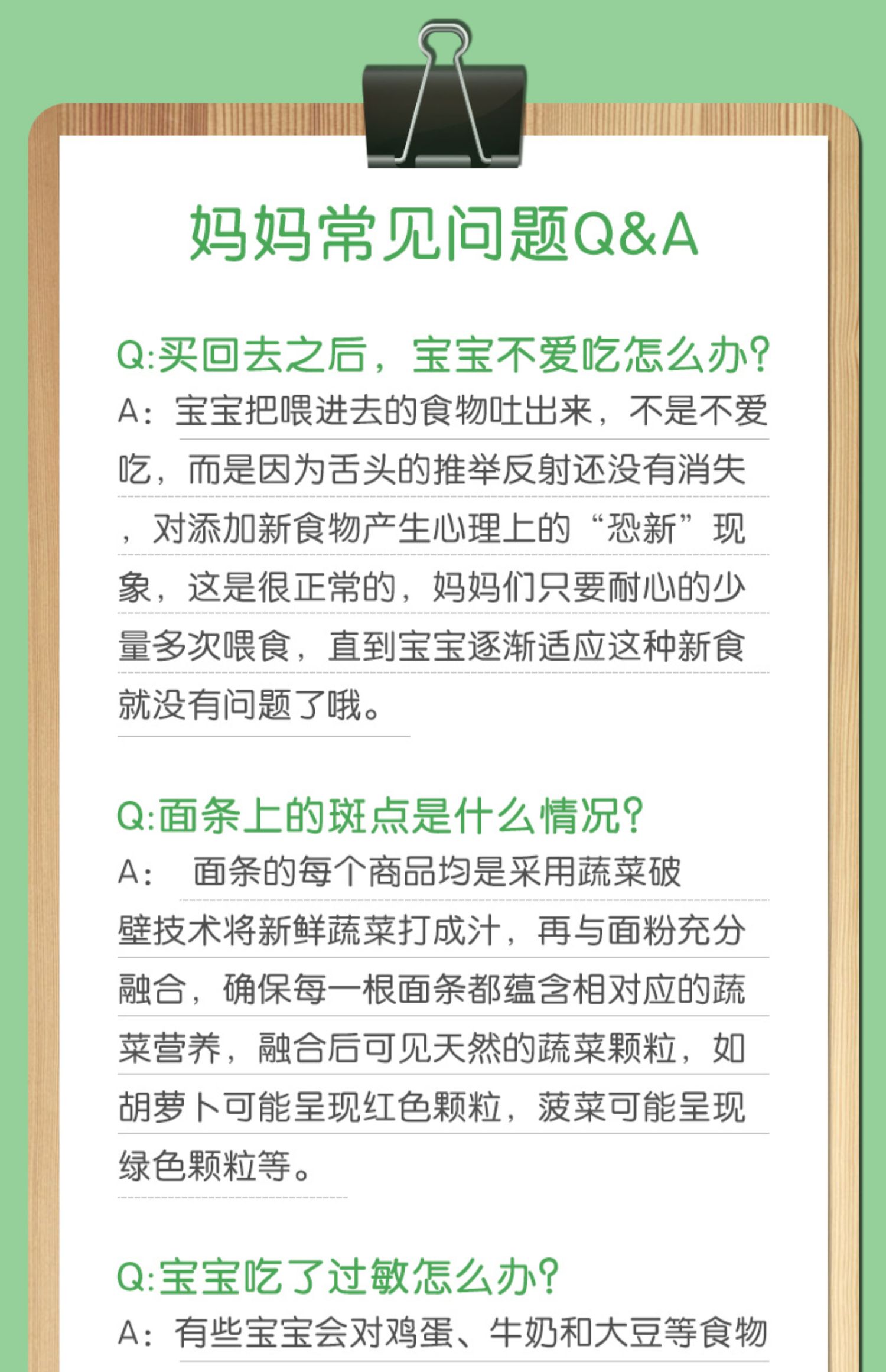 妈妈常见问题Q&A

Q:买回去之后，宝宝不爱吃怎么办?
A：宝宝把喂进去的食物吐出来，不是不爱吃，而是因为舌头的推举反射还没有消失，对添加新食物产生心理上的“恐新”现象，这是很正常的，妈妈们只要耐心的少量多次喂食，直到宝宝逐渐适应这种新食就没有问题了哦。

Q:面条上的斑点是什么情况?
A： 面条的每个商品均是采用蔬菜破壁技术将新鲜蔬菜打成汁，再与面粉充分融合，确保每一根面条都蕴含相对应的蔬菜营养，融合后可见天然的蔬菜颗粒，如胡萝卜可能呈现红色颗粒，菠菜可能呈现绿色颗粒等。

Q:宝宝吃了过敏怎么办?
A：有些宝宝会对鸡蛋、牛奶和大豆等食物